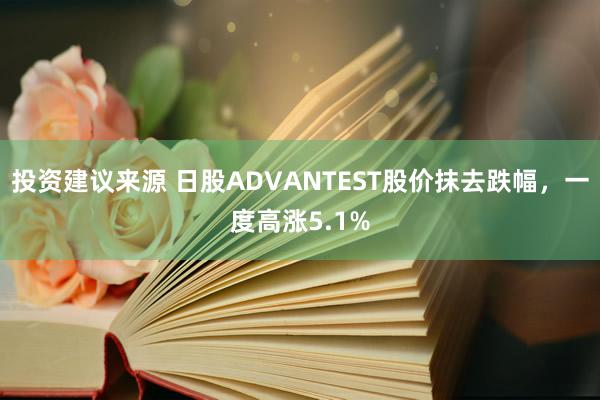 投资建议来源 日股ADVANTEST股价抹去跌幅，一度高涨5.1%